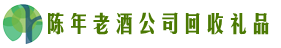 陈年老酒公司回收礼品